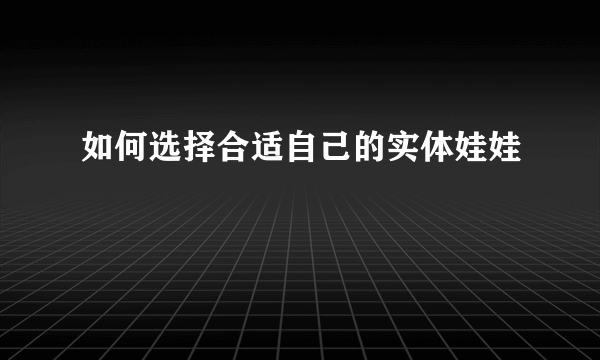 如何选择合适自己的实体娃娃